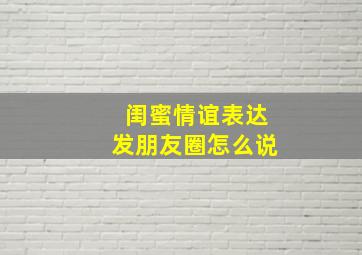 闺蜜情谊表达
发朋友圈怎么说